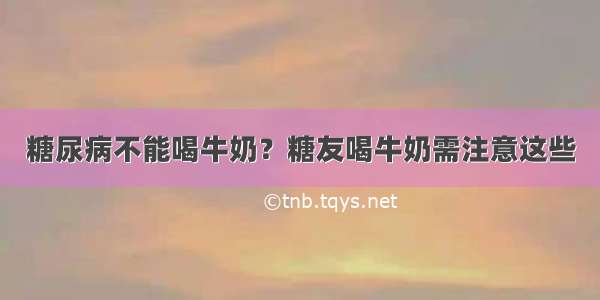 糖尿病不能喝牛奶？糖友喝牛奶需注意这些

©tnb.tqys.net